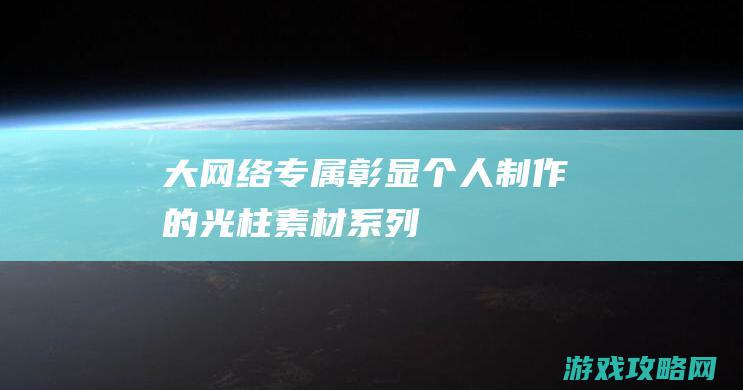 大网络专属彰显个人制作的光柱素材系列

游戏攻略网